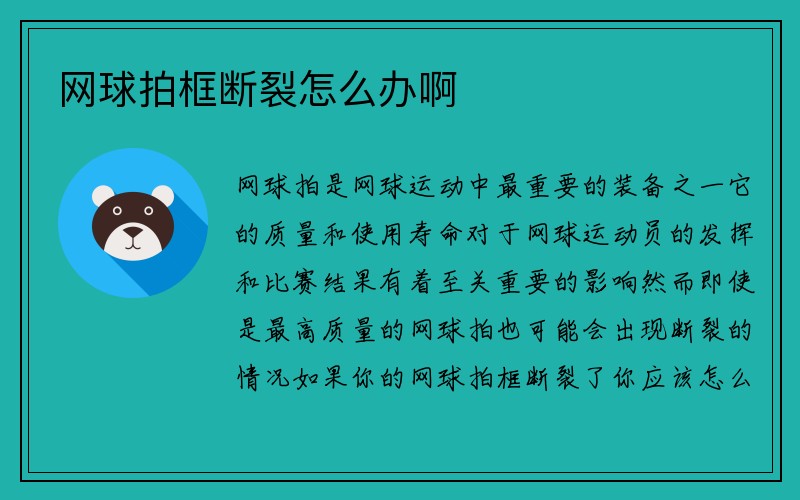 网球拍框断裂怎么办啊

网球拍是网球运动中最重要的装备之一它的质量和使用寿命对于网球运动员的发挥和比赛结果有着至关重要的影响然而即使是最高质量的网球拍也可能会出现断裂的情况如果你的网球拍框断裂了你应该怎么